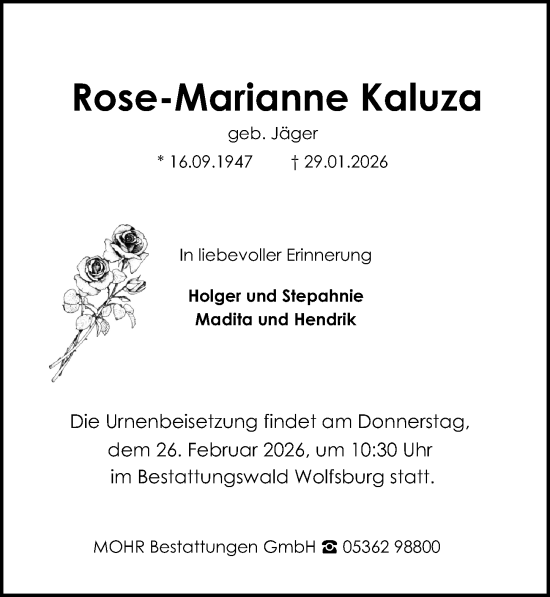 Rose-Marianne Kaluza

geb. Jäger

* 16.09.1947 † 29.01.2026

In liebevoller Erinnerung

Holger und Stepahnie
Madita und Hendrik

Die Urnenbeisetzung findet am Donnerstag, dem 26. Februar 2026, um 10:30 Uhr im Bestattungswald Wolfsburg statt.

MOHR Bestattungen GmbH ☎ 05362 98800